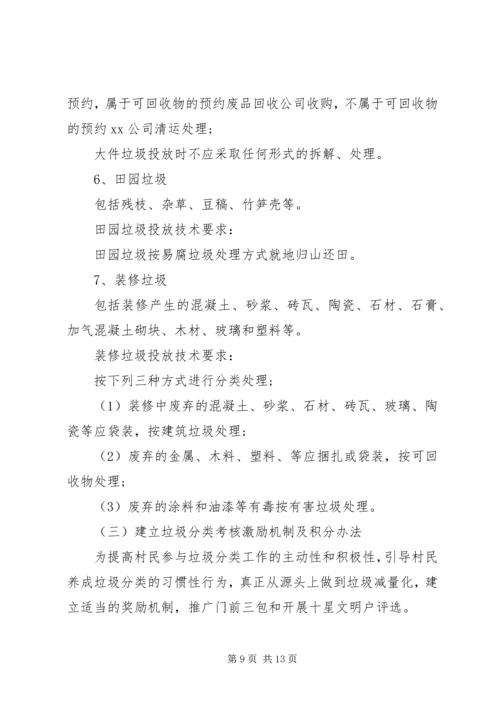 预约，属于可回收物的预约废品回收公司收购，不属于可回收物的预约 xx 公司清运处理；

大件垃圾投放时不应采取任何形式的拆解、处理。

6、田园垃圾

包括残枝、杂草、豆稿、竹笋壳等。

田园垃圾投放技术要求：

田园垃圾按易腐垃圾处理方式就地归山还田。

7、装修垃圾

包括装修产生的混凝土、砂浆、砖瓦、陶瓷、石材、石膏、加气混凝土砌块、木材、玻璃和塑料等。

装修垃圾投放技术要求：

按下列三种方式进行分类处理；

（1）装修中废弃的混凝土、砂浆、石材、砖瓦、玻璃、陶瓷等应袋装，按建筑垃圾处理；

（2）废弃的金属、木料、塑料、等应捆扎或袋装，按可回收物处理；

（3）废弃的涂料和油漆等有毒按有害垃圾处理。

（三）建立垃圾分类考核激励机制及积分办法

为提高村民参与垃圾分类工作的主动性和积极性，引导村民养成垃圾分类的习惯性行为，真正从源头上做到垃圾减量化，建立适当的奖励机制，推广门前三包和开展十星文明户评选。

第 9 页 共 13 页